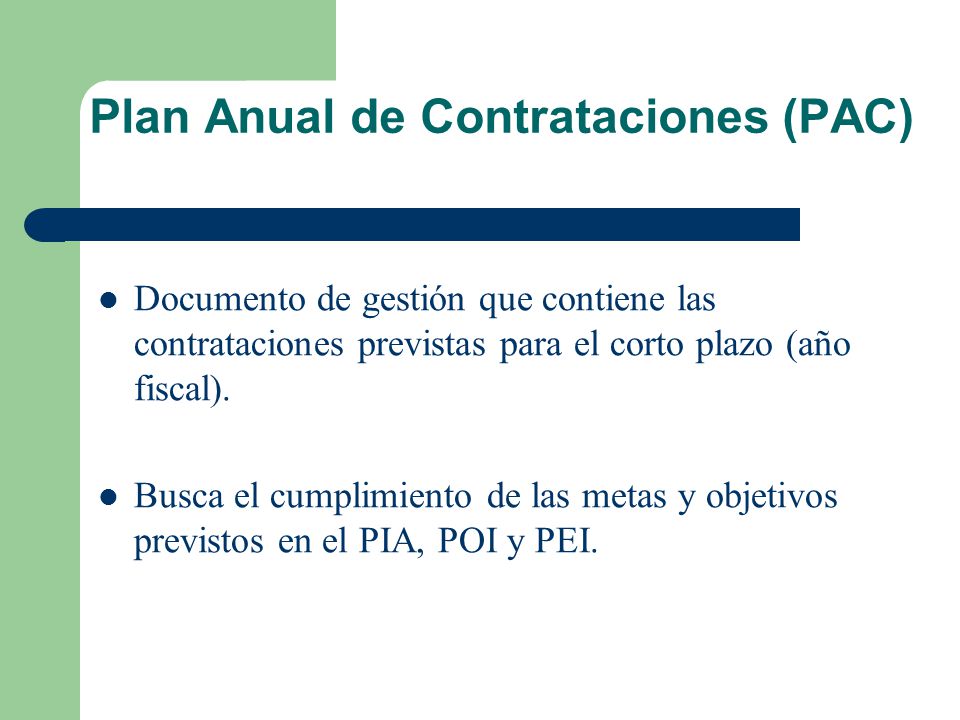 Plan Anual de Contrataciones (PAC)

- Documento de gestión que contiene las contrataciones previstas para el corto plazo (año fiscal).

- Busca el cumplimiento de las metas y objetivos previstos en el PIA, POI y PEI.